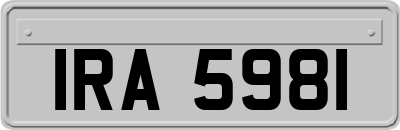 IRA 5981